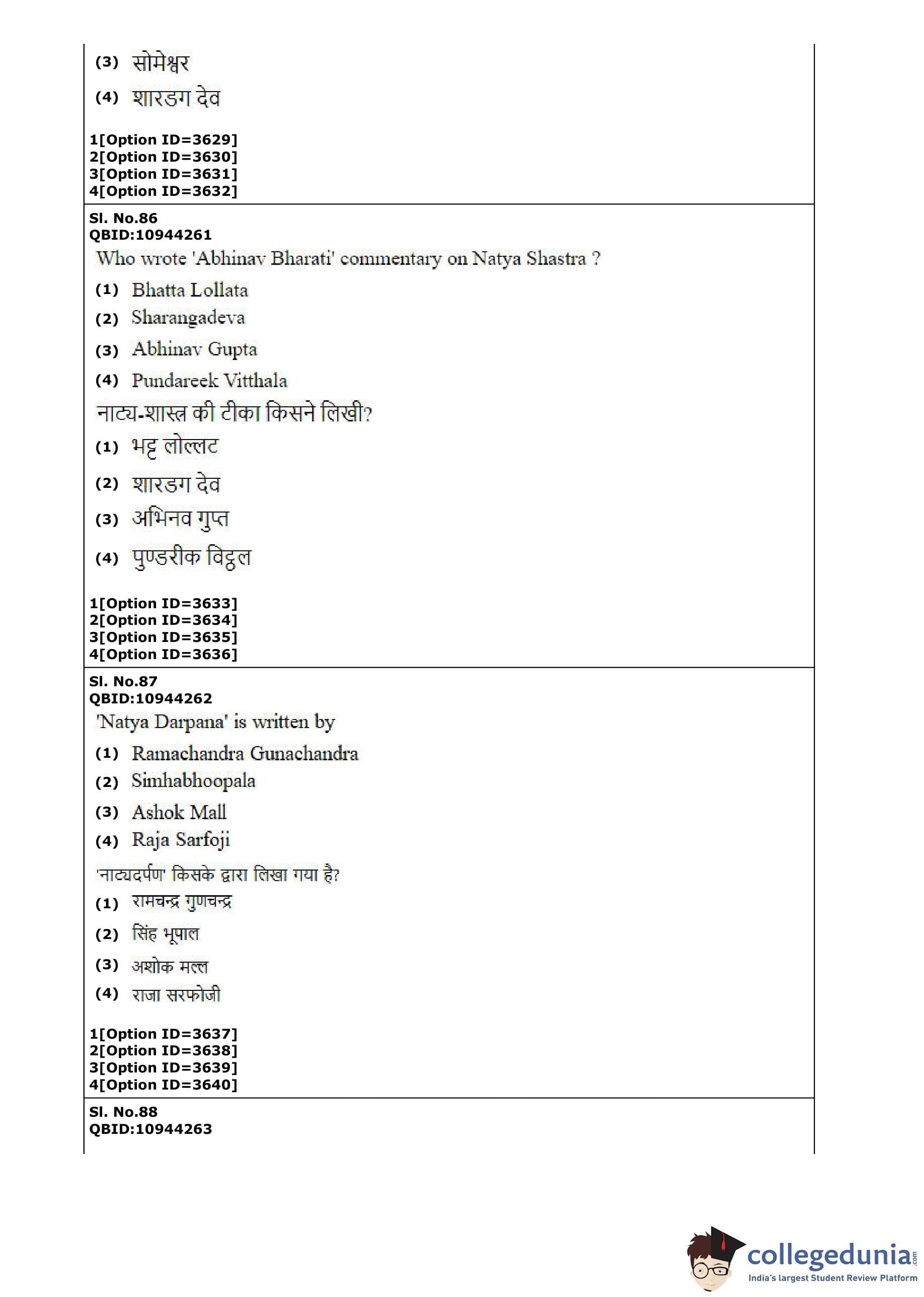 (3) सोमेश्वर

(4) शारङग देव

1[Option ID=3629]
2[Option ID=3630]
3[Option ID=3631]
4[Option ID=3632]

Sl. No.86
QBID:10944261

Who wrote 'Abhinav Bharati' commentary on Natya Shastra ?

(1) Bhatta Lollata

(2) Sharangadeva

(3) Abhinav Gupta

(4) Pundareek Vitthala

नाट्य-शास्त्र की टीका किसने लिखी?

(1) भट्ट लोल्लट

(2) शारङग देव

(3) अभिनव गुप्त

(4) पुण्डरीक विट्ठल

1[Option ID=3633]
2[Option ID=3634]
3[Option ID=3635]
4[Option ID=3636]

Sl. No.87
QBID:10944262

'Natya Darpana' is written by

(1) Ramachandra Gunachandra

(2) Simhabhoopala

(3) Ashok Mall

(4) Raja Sarfoji

'नाट्यदर्पण' किसके द्वारा लिखा गया है?

(1) रामचन्द्र गुणचन्द्र

(2) सिंह भूपाल

(3) अशोक मल्ल

(4) राजा सरफोजी

1[Option ID=3637]
2[Option ID=3638]
3[Option ID=3639]
4[Option ID=3640]

Sl. No.88
QBID:10944263

collegedunia.com
India's largest Student Review Platform